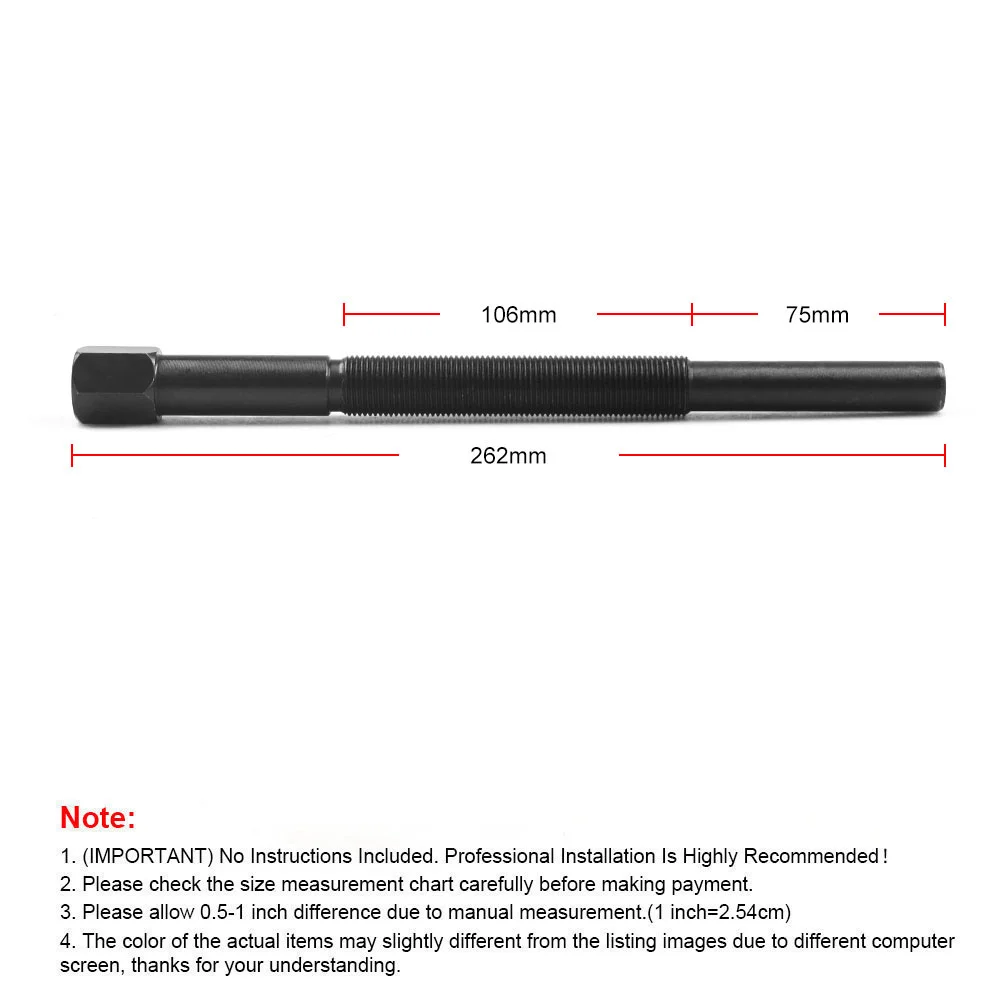 106mm

75mm

262mm

Note:

1. (IMPORTANT) No Instructions Included. Professional Installation Is Highly Recommended！
2. Please check the size measurement chart carefully before making payment.
3. Please allow 0.5-1 inch difference due to manual measurement.(1 inch=2.54cm)
4. The color of the actual items may slightly different from the listing images due to different computer screen, thanks for your understanding.